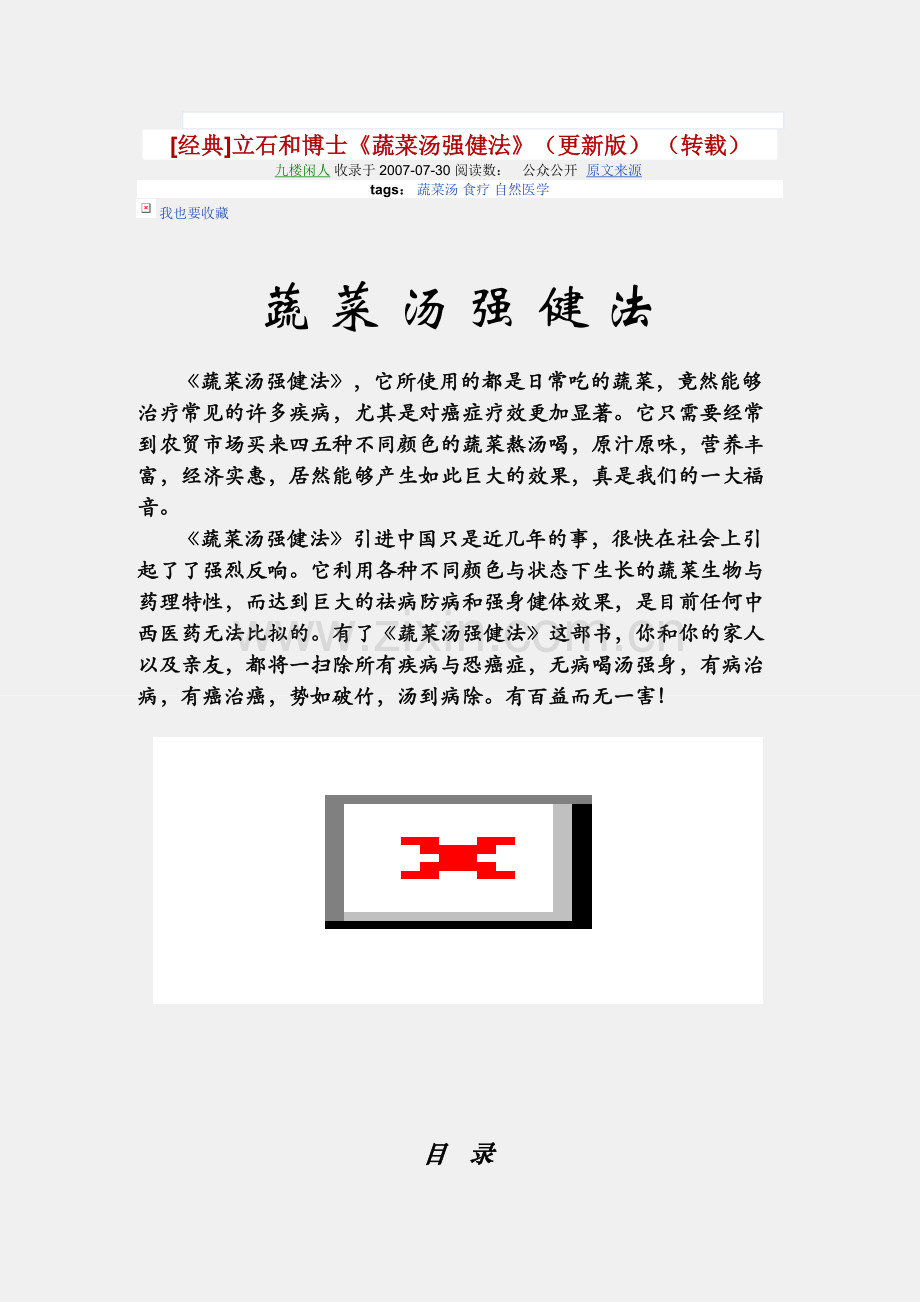 [经典]立石和博士《蔬菜汤强健法》（更新版）（转载）

九楼闲人 收录于2007-07-30 阅读数： 公众公开 原文来源

tags： 蔬菜汤 食疗 自然医学

我也要收藏

蔬菜汤强健法

《蔬菜汤强健法》，它所使用的都是日常吃的蔬菜，竟然能够治疗常见的许多疾病，尤其是对癌症疗效更加显著。它只需要经常到农贸市场买来四五种不同颜色的蔬菜熬汤喝，原汁原味，营养丰富，经济实惠，居然能够产生如此巨大的效果，真是我们的一大福音。

《蔬菜汤强健法》引进中国只是近几年的事，很快在社会上引起了了强烈反响。它利用各种不同颜色与状态下生长的蔬菜生物与药理特性，而达到巨大的祛病防病和强身健体效果，是目前任何中西医药无法比拟的。有了《蔬菜汤强健法》这部书，你和你的家人以及亲友，都将一扫除所有疾病与恐癌症，无病喝汤强身，有病治病，有癌治癌，势如破竹，汤到病除。有百益而无一害！

目 录

www.zixin.com.cn